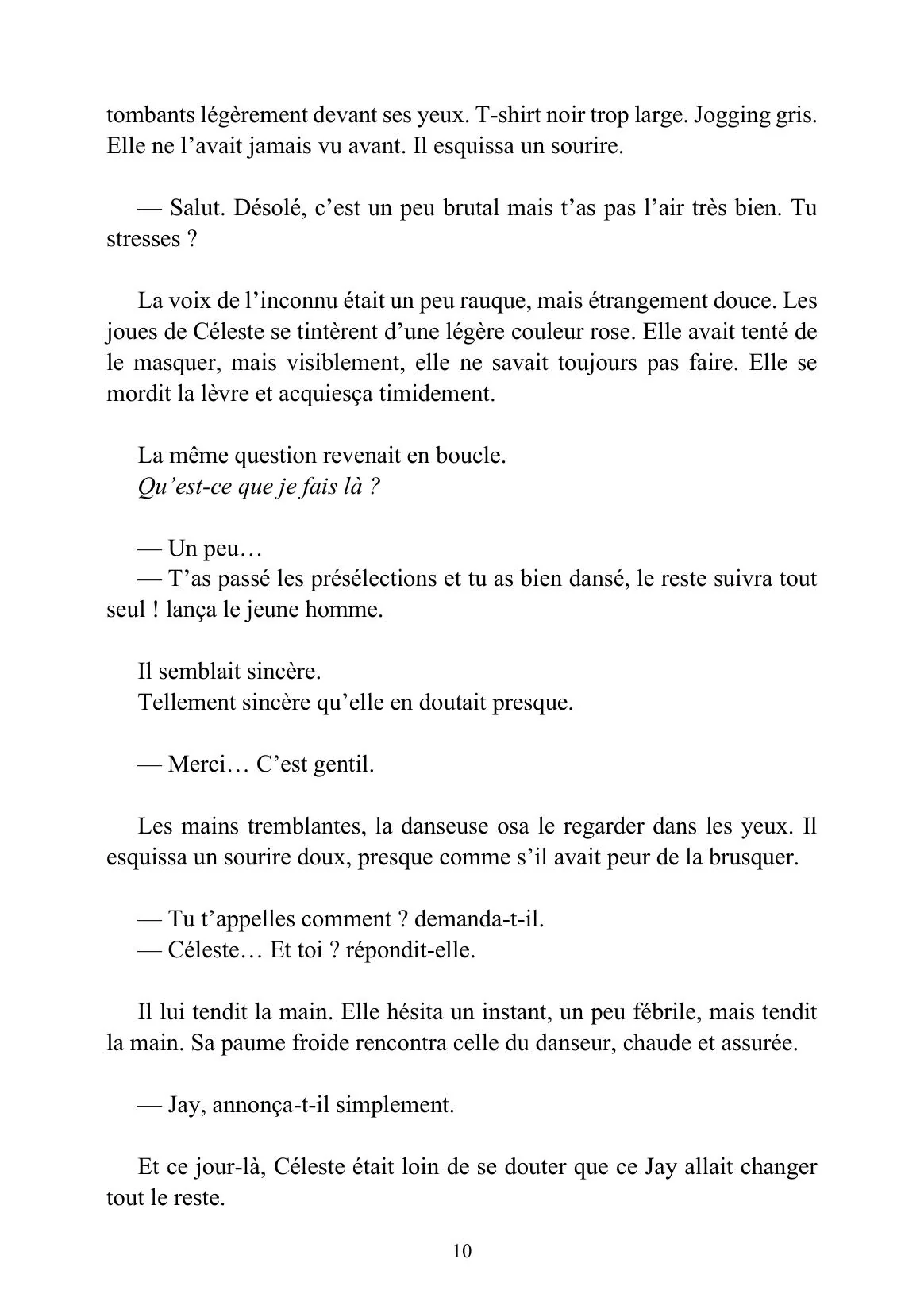 tombants légèrement devant ses yeux. T-shirt noir trop large. Jogging gris. Elle ne l'avait jamais vu avant. Il esquissa un sourire.

— Salut. Désolé, c'est un peu brutal mais t'as pas l'air très bien. Tu stresses ?

La voix de l'inconnu était un peu rauque, mais étrangement douce. Les joues de Céleste se tintèrent d'une légère couleur rose. Elle avait tenté de le masquer, mais visiblement, elle ne savait toujours pas faire. Elle se mordit la lèvre et acquiesça timidement.

La même question revenait en boucle.
Qu'est-ce que je fais là ?

— Un peu…
— T'as passé les présélections et tu as bien dansé, le reste suivra tout seul ! lança le jeune homme.

Il semblait sincère.
Tellement sincère qu'elle en doutait presque.

— Merci… C'est gentil.

Les mains tremblantes, la danseuse osa le regarder dans les yeux. Il esquissa un sourire doux, presque comme s'il avait peur de la brusquer.

— Tu t'appelles comment ? demanda-t-il.
— Céleste… Et toi ? répondit-elle.

Il lui tendit la main. Elle hésita un instant, un peu fébrile, mais tendit la main. Sa paume froide rencontra celle du danseur, chaude et assurée.

— Jay, annonça-t-il simplement.

Et ce jour-là, Céleste était loin de se douter que ce Jay allait changer tout le reste.

10